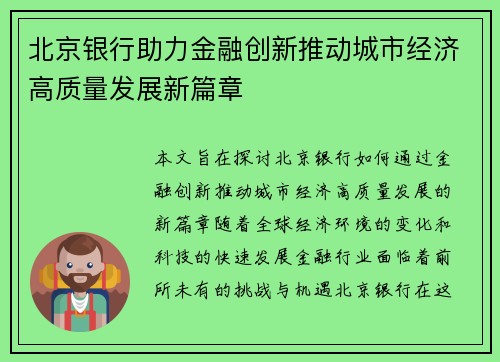 北京银行助力金融创新推动城市经济高质量发展新篇章

本文旨在探讨北京银行如何通过金融创新推动城市经济高质量发展的新篇章随着全球经济环境的变化和科技的快速发展金融行业面临着前所未有的挑战与机遇北京银行在这